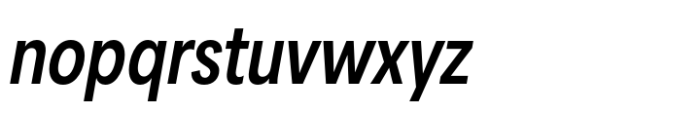 nopqrstuvwxyz